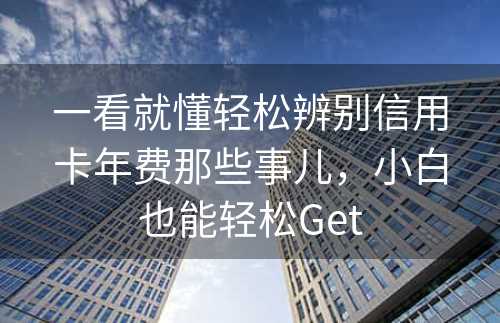 一看就懂轻松辨别信用卡年费那些事儿，小白也能轻松Get